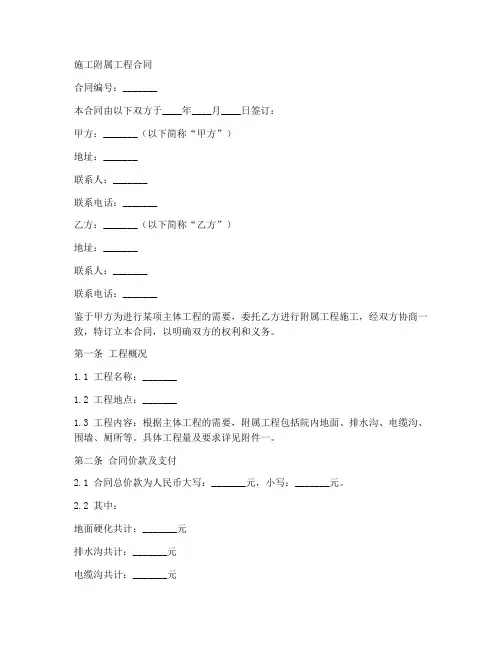 施工附属工程合同

合同编号：_______

本合同由以下双方于____年____月____日签订：

甲方：_______（以下简称“甲方”）

地址：_______

联系人：_______

联系电话：_______

乙方：_______（以下简称“乙方”）

地址：_______

联系人：_______

联系电话：_______

鉴于甲方为进行某项主体工程的需要，委托乙方进行附属工程施工，经双方协商一致，特订立本合同，以明确双方的权利和义务。

第一条 工程概况

1.1 工程名称：_______

1.2 工程地点：_______

1.3 工程内容：根据主体工程的需要，附属工程包括院内地面、排水沟、电缆沟、围墙、厕所等。具体工程量及要求详见附件一。

第二条 合同价款及支付

2.1 合同总价款为人民币大写：_______元，小写：_______元。

2.2 其中：

地面硬化共计：_______元

排水沟共计：_______元

电缆沟共计：_______元